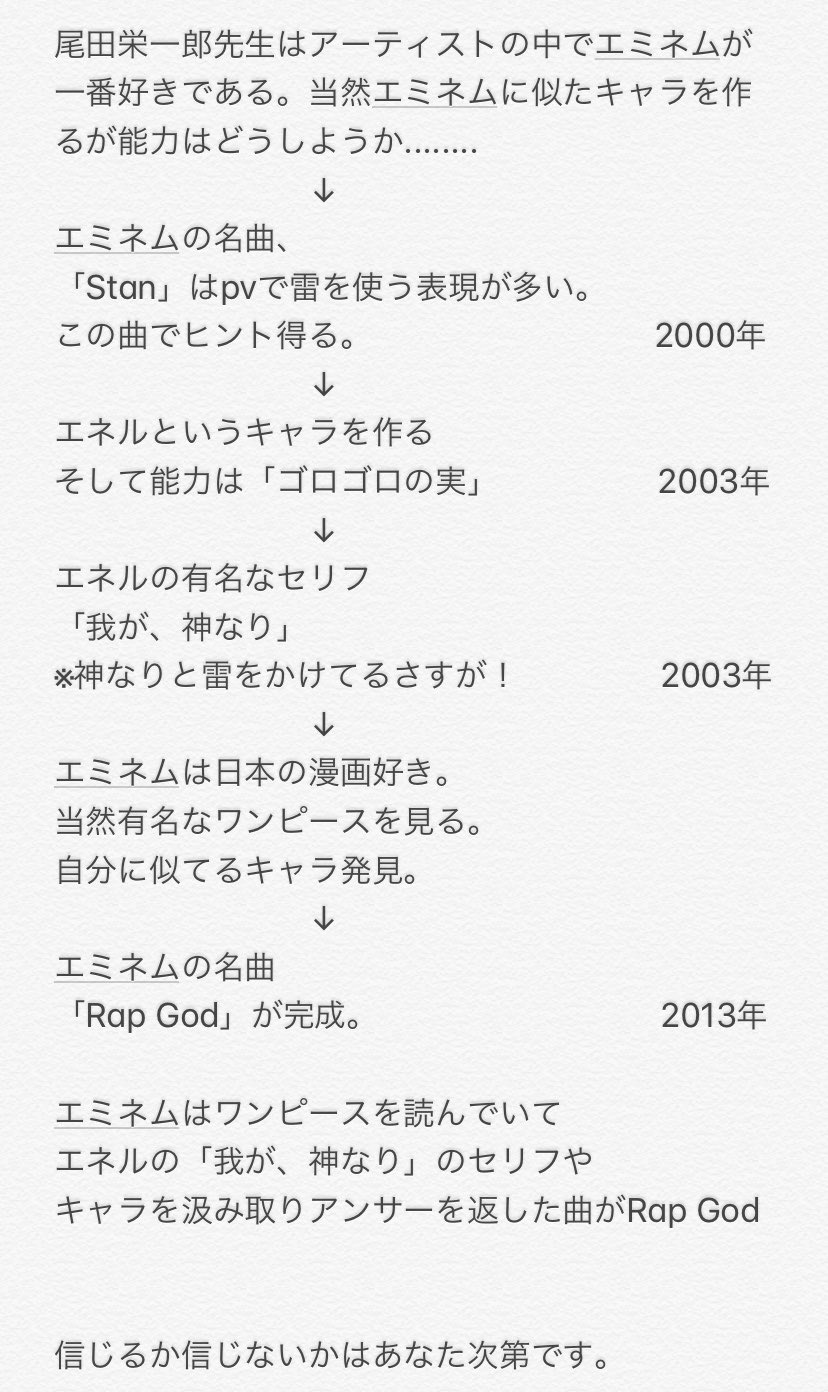 尾田栄一郎先生はアーティストの中でエミネムが一番好きである。当然エミネムに似たキャラを作るが能力はどうしようか........

↓

エミネムの名曲、
「Stan」はpvで雷を使う表現が多い。
この曲でヒント得る。 2000年

↓

エネルというキャラを作る
そして能力は「ゴロゴロの実」 2003年

↓

エネルの有名なセリフ
「我が、神なり」
※神なりと雷をかけてるさすが！ 2003年

↓

エミネムは日本の漫画好き。
当然有名なワンピースを見る。
自分に似てるキャラ発見。

↓

エミネムの名曲
「Rap God」が完成。 2013年

エミネムはワンピースを読んでいて
エネルの「我が、神なり」のセリフや
キャラを汲み取りアンサーを返した曲がRap God

信じるか信じないかはあなた次第です。